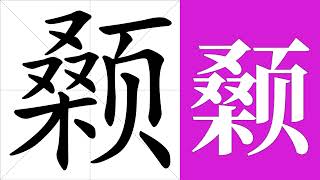 颡 颡